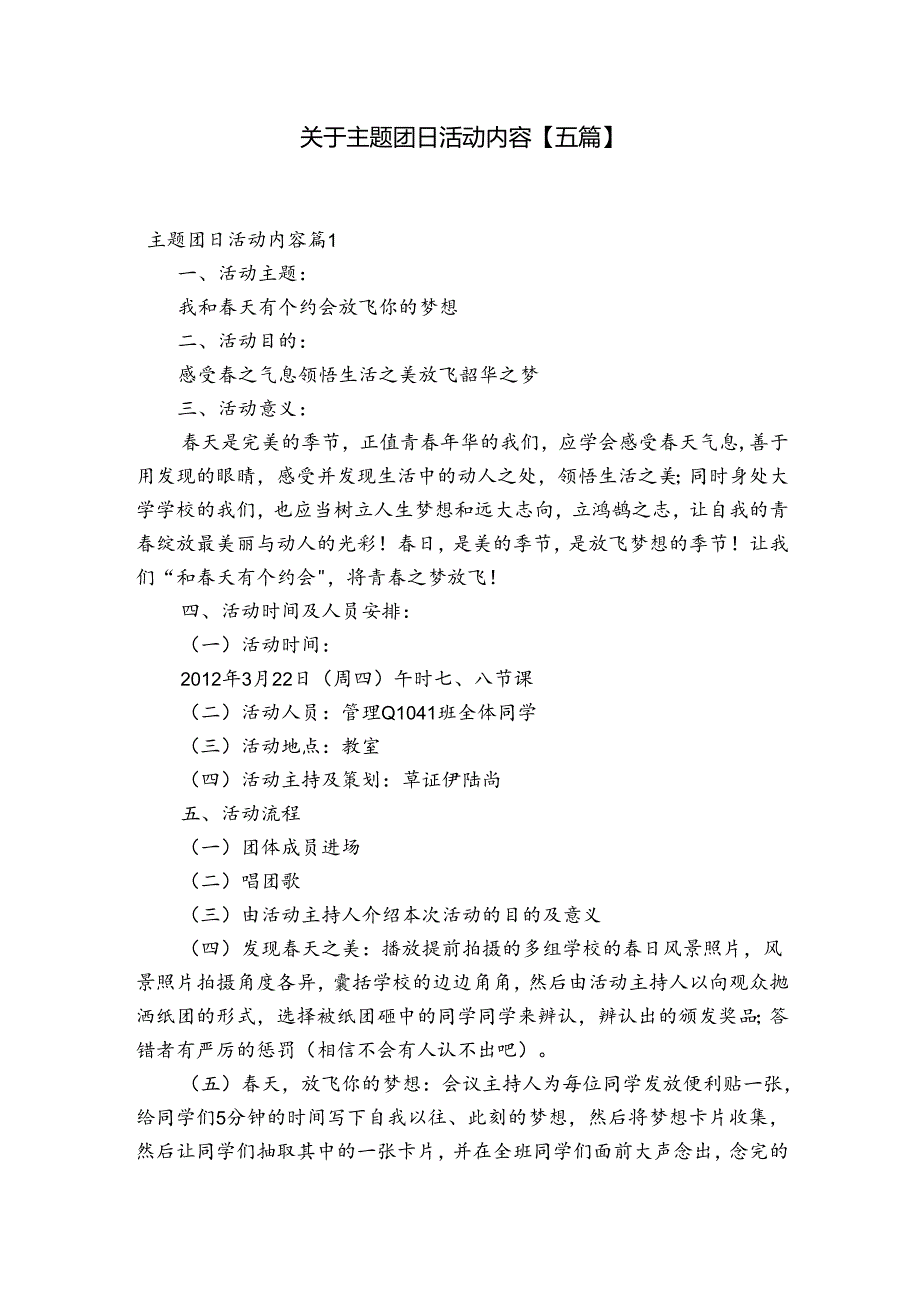 关于主题团日活动内容【五篇】

主题团日活动内容篇1

一、活动主题：

我和春天有个约会放飞你的梦想

二、活动目的：

感受春之气息领悟生活之美放飞韶华之梦

三、活动意义：

春天是完美的季节，正值青春年华的我们，应学会感受春天气息，善于用发现的眼睛，感受并发现生活中的动人之处，领悟生活之美；同时身处大学学校的我们，也应当树立人生梦想和远大志向，立鸿鹄之志，让自我的青春绽放最美丽与动人的光彩！春日，是美的季节，是放飞梦想的季节！让我们“和春天有个约会”，将青春之梦放飞！

四、活动时间及人员安排：

（一）活动时间：

2012年3月22日（周四）午时七、八节课

（二）活动人员：管理Q1041班全体同学

（三）活动地点：教室

（四）活动主持及策划：草证伊陆尚

五、活动流程

（一）团体成员进场

（二）唱团歌

（三）由活动主持人介绍本次活动的目的及意义

（四）发现春天之美：播放提前拍摄的多组学校的春日风景照片，风景照片拍摄角度各异，囊括学校的边边角角，然后由活动主持人以向观众抛洒纸团的形式，选择被纸团砸中的同学同学来辨认，辨认出的颁发奖品；答错者有严厉的惩罚（相信不会有人认不出吧）。

（五）春天，放飞你的梦想：会议主持人为每位同学发放便利贴一张，给同学们5分钟的时间写下自我以往、此刻的梦想，然后将梦想卡片收集，然后让同学们抽取其中的一张卡片，并在全班同学们面前大声念出，念完的